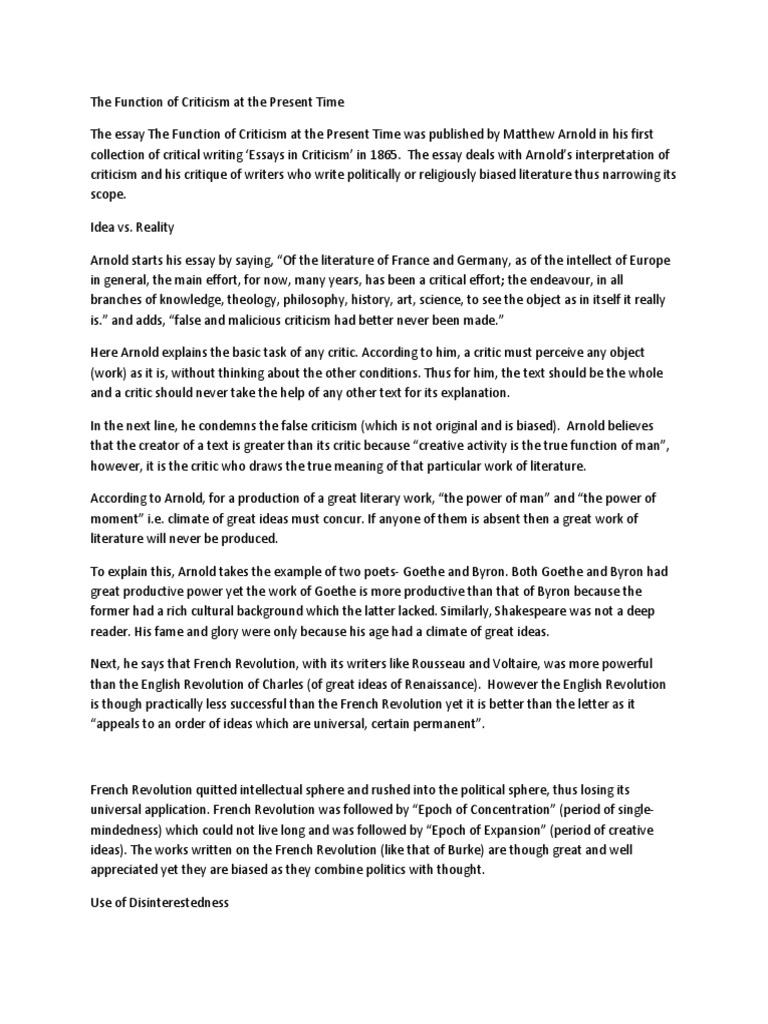 The Function of Criticism at the Present Time

The essay The Function of Criticism at the Present Time was published by Matthew Arnold in his first collection of critical writing 'Essays in Criticism' in 1865. The essay deals with Arnold's interpretation of criticism and his critique of writers who write politically or religiously biased literature thus narrowing its scope.

Idea vs. Reality

Arnold starts his essay by saying, "Of the literature of France and Germany, as of the intellect of Europe in general, the main effort, for now, many years, has been a critical effort; the endeavour, in all branches of knowledge, theology, philosophy, history, art, science, to see the object as in itself it really is." and adds, "false and malicious criticism had better never been made."

Here Arnold explains the basic task of any critic. According to him, a critic must perceive any object (work) as it is, without thinking about the other conditions. Thus for him, the text should be the whole and a critic should never take the help of any other text for its explanation.

In the next line, he condemns the false criticism (which is not original and is biased). Arnold believes that the creator of a text is greater than its critic because "creative activity is the true function of man", however, it is the critic who draws the true meaning of that particular work of literature.

According to Arnold, for a production of a great literary work, "the power of man" and "the power of moment" i.e. climate of great ideas must concur. If anyone of them is absent then a great work of literature will never be produced.

To explain this, Arnold takes the example of two poets- Goethe and Byron. Both Goethe and Byron had great productive power yet the work of Goethe is more productive than that of Byron because the former had a rich cultural background which the latter lacked. Similarly, Shakespeare was not a deep reader. His fame and glory were only because his age had a climate of great ideas.

Next, he says that French Revolution, with its writers like Rousseau and Voltaire, was more powerful than the English Revolution of Charles (of great ideas of Renaissance). However the English Revolution is though practically less successful than the French Revolution yet it is better than the letter as it "appeals to an order of ideas which are universal, certain permanent".

French Revolution quitted intellectual sphere and rushed into the political sphere, thus losing its universal application. French Revolution was followed by "Epoch of Concentration" (period of single-mindedness) which could not live long and was followed by "Epoch of Expansion" (period of creative ideas). The works written on the French Revolution (like that of Burke) are though great and well appreciated yet they are biased as they combine politics with thought.

Use of Disinterestedness